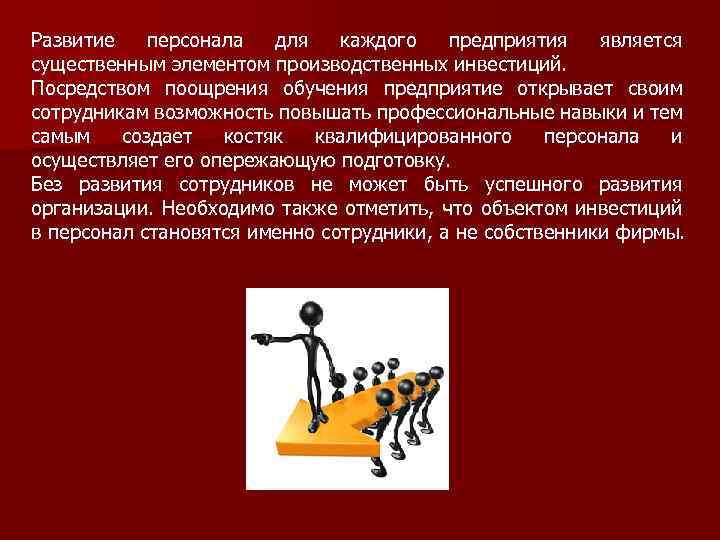 Развитие персонала для каждого предприятия является существенным элементом производственных инвестиций.

Посредством поощрения обучения предприятие открывает своим сотрудникам возможность повышать профессиональные навыки и тем самым создает костяк квалифицированного персонала и осуществляет его опережающую подготовку.

Без развития сотрудников не может быть успешного развития организации. Необходимо также отметить, что объектом инвестиций в персонал становятся именно сотрудники, а не собственники фирмы.